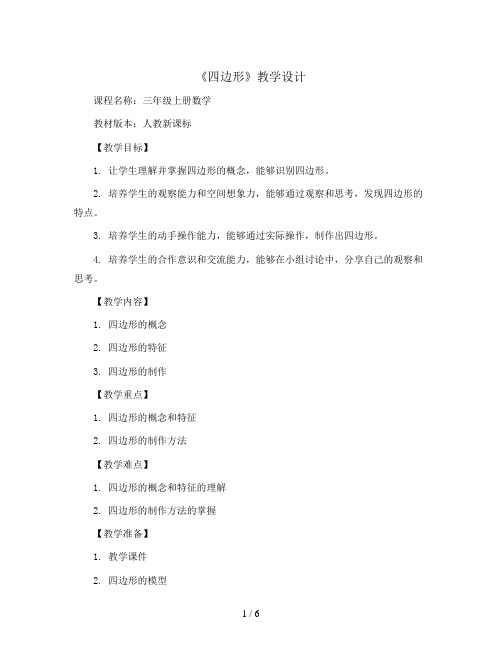 《四边形》教学设计

课程名称：三年级上册数学

教材版本：人教新课标

【教学目标】

1. 让学生理解并掌握四边形的概念，能够识别四边形。

2. 培养学生的观察能力和空间想象力，能够通过观察和思考，发现四边形的特点。

3. 培养学生的动手操作能力，能够通过实际操作，制作出四边形。

4. 培养学生的合作意识和交流能力，能够在小组讨论中，分享自己的观察和思考。

【教学内容】

1. 四边形的概念

2. 四边形的特征

3. 四边形的制作

【教学重点】

1. 四边形的概念和特征

2. 四边形的制作方法

【教学难点】

1. 四边形的概念和特征的理解

2. 四边形的制作方法的掌握

【教学准备】

1. 教学课件

2. 四边形的模型

1 / 6